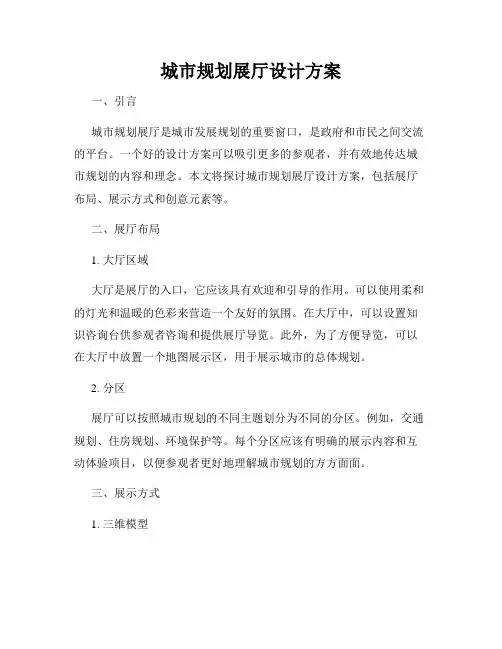 城市规划展厅设计方案

一、引言

城市规划展厅是城市发展规划的重要窗口，是政府和市民之间交流的平台。一个好的设计方案可以吸引更多的参观者，并有效地传达城市规划的内容和理念。本文将探讨城市规划展厅设计方案，包括展厅布局、展示方式和创意元素等。

二、展厅布局

1. 大厅区域

大厅是展厅的入口，它应该具有欢迎和引导的作用。可以使用柔和的灯光和温暖的色彩来营造一个友好的氛围。在大厅中，可以设置知识咨询台供参观者咨询和提供展厅导览。此外，为了方便导览，可以在大厅中放置一个地图展示区，用于展示城市的总体规划。

2. 分区

展厅可以按照城市规划的不同主题划分为不同的分区。例如，交通规划、住房规划、环境保护等。每个分区应该有明确的展示内容和互动体验项目，以便参观者更好地理解城市规划的方方面面。

三、展示方式

1. 三维模型